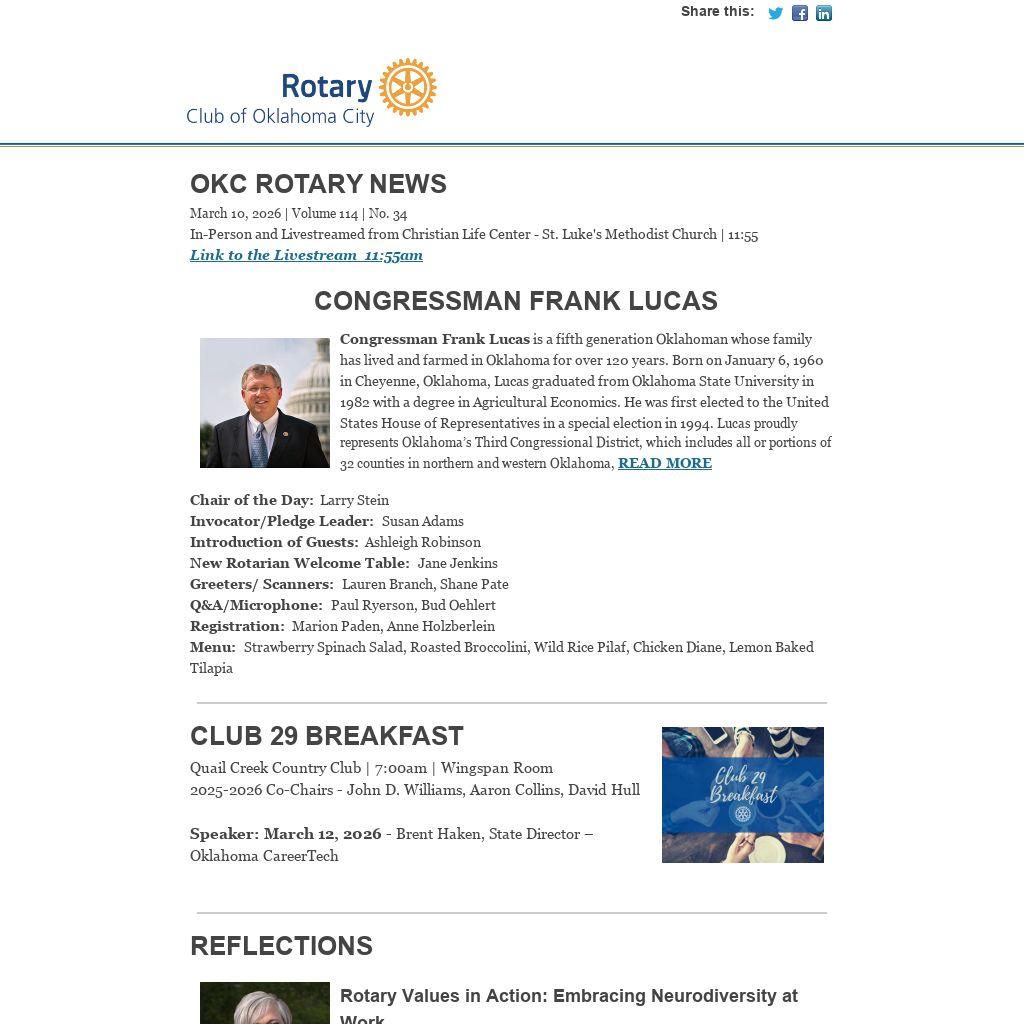 Share this:

Rotary
Club of Oklahoma City

OKC ROTARY NEWS

March 10, 2026 | Volume 114 | No. 34
In-Person and Livestreamed from Christian Life Center - St. Luke's Methodist Church | 11:55
Link to the Livestream 11:55am

CONGRESSMAN FRANK LUCAS

Congressman Frank Lucas is a fifth generation Oklahoman whose family has lived and farmed in Oklahoma for over 120 years. Born on January 6, 1960 in Cheyenne, Oklahoma, Lucas graduated from Oklahoma State University in 1982 with a degree in Agricultural Economics. He was first elected to the United States House of Representatives in a special election in 1994. Lucas proudly represents Oklahoma's Third Congressional District, which includes all or portions of 32 counties in northern and western Oklahoma, READ MORE

Chair of the Day: Larry Stein
Invocator/Pledge Leader: Susan Adams
Introduction of Guests: Ashleigh Robinson
New Rotarian Welcome Table: Jane Jenkins
Greeters/ Scanners: Lauren Branch, Shane Pate
Q&A/Microphone: Paul Ryerson, Bud Oehlert
Registration: Marion Paden, Anne Holzberlein
Menu: Strawberry Spinach Salad, Roasted Broccolini, Wild Rice Pilaf, Chicken Diane, Lemon Baked Tilapia

CLUB 29 BREAKFAST

Quail Creek Country Club | 7:00am | Wingspan Room
2025-2026 Co-Chairs - John D. Williams, Aaron Collins, David Hull

Speaker: March 12, 2026 - Brent Haken, State Director – Oklahoma CareerTech

Club 29 Breakfast

REFLECTIONS

Rotary Values in Action: Embracing Neurodiversity at Work